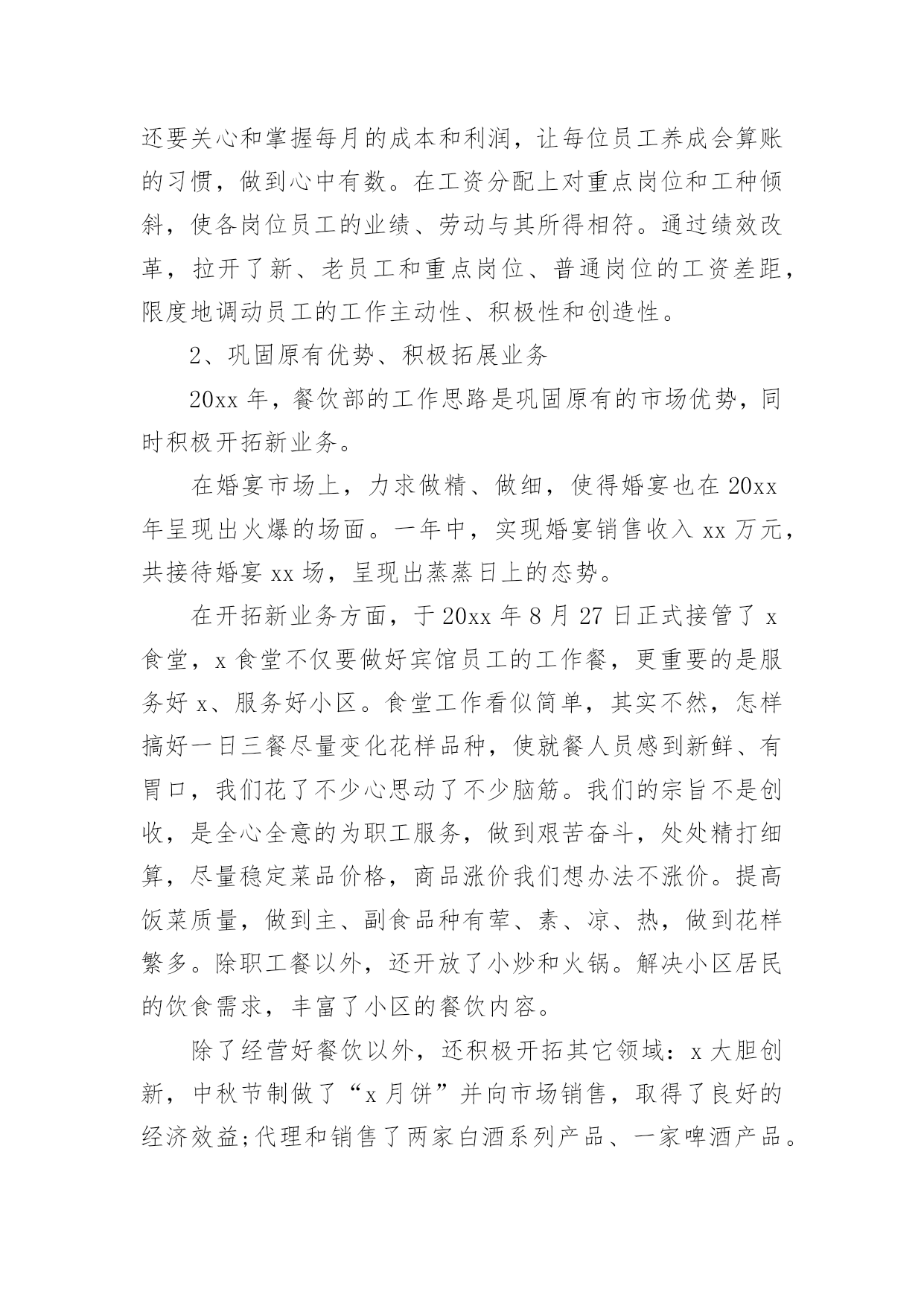 还要关心和掌握每月的成本和利润，让每位员工养成会算账的习惯，做到心中有数。在工资分配上对重点岗位和工种倾斜，使各岗位员工的业绩、劳动与其所得相符。通过绩效改革，拉开了新、老员工和重点岗位、普通岗位的工资差距，限度地调动员工的工作主动性、积极性和创造性。

2、巩固原有优势、积极拓展业务

20xx 年，餐饮部的工作思路是巩固原有的市场优势，同时积极开拓新业务。

在婚宴市场上，力求做精、做细，使得婚宴也在 20xx 年呈现出火爆的场面。一年中，实现婚宴销售收入 xx 万元，共接待婚宴 xx 场，呈现出蒸蒸日上的态势。

在开拓新业务方面，于 20xx 年 8 月 27 日正式接管了 x 食堂，x 食堂不仅要做好宾馆员工的工作餐，更重要的是服务好 x、服务好小区。食堂工作看似简单，其实不然，怎样搞好一日三餐尽量变化花样品种，使就餐人员感到新鲜、有胃口，我们花了不少心思动了不少脑筋。我们的宗旨不是创收，是全心全意的为职工服务，做到艰苦奋斗，处处精打细算，尽量稳定菜品价格，商品涨价我们想办法不涨价。提高饭菜质量，做到主、副食品种有荤、素、凉、热，做到花样繁多。除职工餐以外，还开放了小炒和火锅。解决小区居民的饮食需求，丰富了小区的餐饮内容。

除了经营好餐饮以外，还积极开拓其它领域：x 大胆创新，中秋节制做了“x 月饼”并向市场销售，取得了良好的经济效益;代理和销售了两家白酒系列产品、一家啤酒产品。